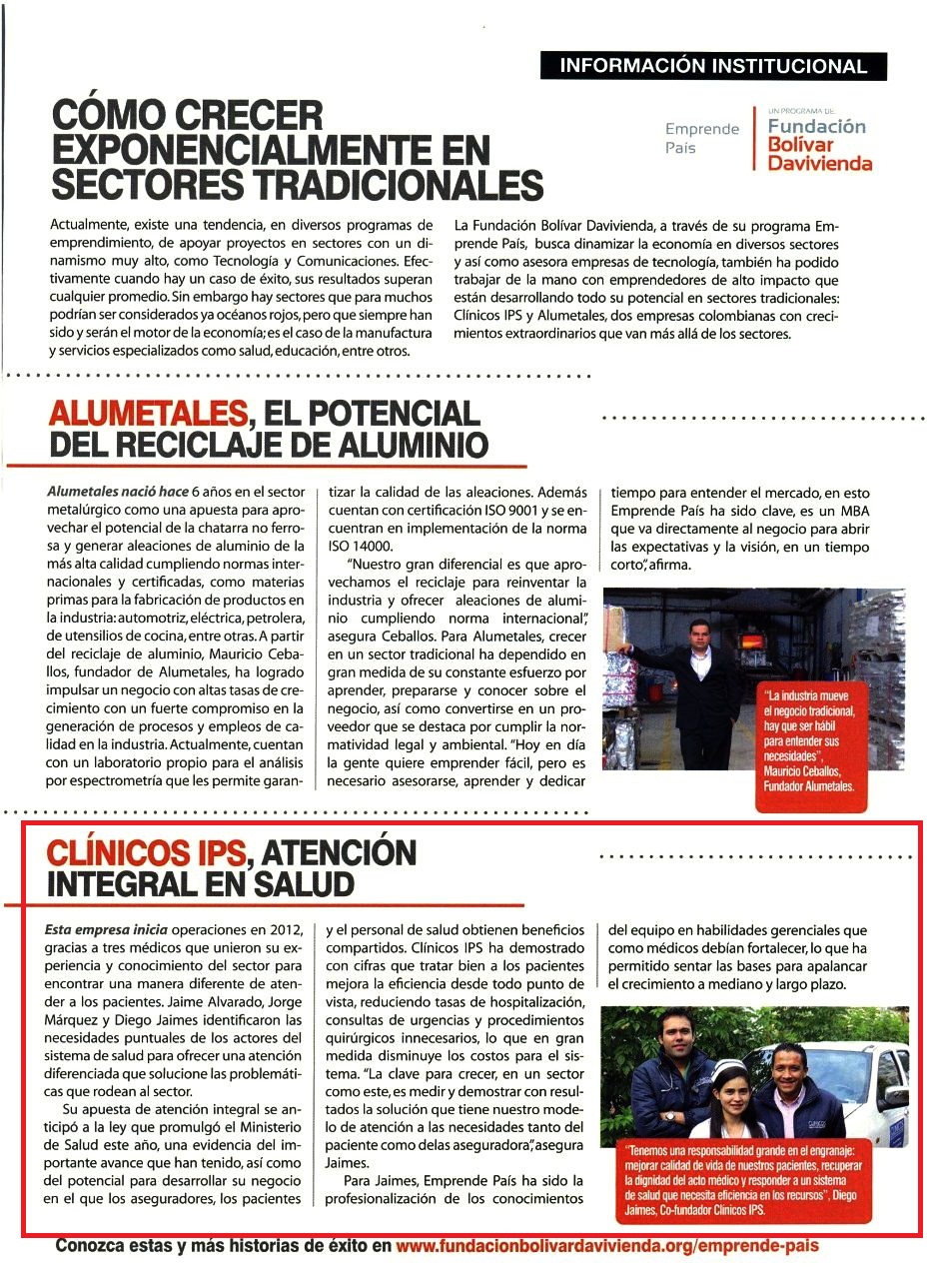 INFORMACIÓN INSTITUCIONAL

CÓMO CRECER EXPONENCIALMENTE EN SECTORES TRADICIONALES

Emprende País

UN PROGRAMA DE Fundación Bolívar Davivienda

Actualmente, existe una tendencia, en diversos programas de emprendimiento, de apoyar proyectos en sectores con un dinamismo muy alto, como Tecnología y Comunicaciones. Efectivamente cuando hay un caso de éxito, sus resultados superan cualquier promedio. Sin embargo hay sectores que para muchos podrían ser considerados ya océanos rojos, pero que siempre han sido y serán el motor de la economía; es el caso de la manufactura y servicios especializados como salud, educación, entre otros.

La Fundación Bolívar Davivienda, a través de su programa Emprende País, busca dinamizar la economía en diversos sectores y así como asesora empresas de tecnología, también ha podido trabajar de la mano con emprendedores de alto impacto que están desarrollando todo su potencial en sectores tradicionales: Clínicos IPS y Alumetales, dos empresas colombianas con crecimientos extraordinarios que van más allá de los sectores.

ALUMETALES, EL POTENCIAL DEL RECICLAJE DE ALUMINIO

Alumetales nació hace 6 años en el sector metalúrgico como una apuesta para aprovechar el potencial de la chatarra no ferrosa y generar aleaciones de aluminio de la más alta calidad cumpliendo normas internacionales y certificadas, como materias primas para la fabricación de productos en la industria: automotriz, eléctrica, petrolera, de utensilios de cocina, entre otras. A partir del reciclaje de aluminio, Mauricio Ceballos, fundador de Alumetales, ha logrado impulsar un negocio con altas tasas de crecimiento con un fuerte compromiso en la generación de procesos y empleos de calidad en la industria. Actualmente, cuentan con un laboratorio propio para el análisis por espectrometría que les permite garantizar la calidad de las aleaciones. Además cuentan con certificación ISO 9001 y se encuentran en implementación de la norma ISO 14000.

"Nuestro gran diferencial es que aprovechamos el reciclaje para reinventar la industria y ofrecer aleaciones de aluminio cumpliendo norma internacional", asegura Ceballos. Para Alumetales, crecer en un sector tradicional ha dependido en gran medida de su constante esfuerzo por aprender, prepararse y conocer sobre el negocio, así como convertirse en un proveedor que se destaca por cumplir la normatividad legal y ambiental. "Hoy en día la gente quiere emprender fácil, pero es necesario asesorarse, aprender y dedicar tiempo para entender el mercado, en esto Emprende País ha sido clave, es un MBA que va directamente al negocio para abrir las expectativas y la visión, en un tiempo corto", afirma.

"La industria mueve el negocio tradicional, hay que ser hábil para entender sus necesidades", Mauricio Ceballos, Fundador Alumetales.

CLÍNICOS IPS, ATENCIÓN INTEGRAL EN SALUD

Esta empresa inicia operaciones en 2012, gracias a tres médicos que unieron su experiencia y conocimiento del sector para encontrar una manera diferente de atender a los pacientes. Jaime Alvarado, Jorge Márquez y Diego Jaimes identificaron las necesidades puntuales de los actores del sistema de salud para ofrecer una atención diferenciada que solucione las problemáticas que rodean al sector.

Su apuesta de atención integral se anticipó a la ley que promulgó el Ministerio de Salud este año, una evidencia del importante avance que han tenido, así como del potencial para desarrollar su negocio en el que los aseguradores, los pacientes y el personal de salud obtienen beneficios compartidos. Clínicos IPS ha demostrado con cifras que tratar bien a los pacientes mejora la eficiencia desde todo punto de vista, reduciendo tasas de hospitalización, consultas de urgencias y procedimientos quirúrgicos innecesarios, lo que en gran medida disminuye los costos para el sistema. "La clave para crecer, en un sector como este, es medir y demostrar con resultados la solución que tiene nuestro modelo de atención a las necesidades tanto del paciente como delas aseguradora", asegura Jaimes.

Para Jaimes, Emprende País ha sido la profesionalización de los conocimientos del equipo en habilidades gerenciales que como médicos debían fortalecer, lo que ha permitido sentar las bases para apalancar el crecimiento a mediano y largo plazo.

"Tenemos una responsabilidad grande en el engranaje: mejorar calidad de vida de nuestros pacientes, recuperar la dignidad del acto médico y responder a un sistema de salud que necesita eficiencia en los recursos", Diego Jaimes, Co-fundador Clínicos IPS.

Conozca estas y más historias de éxito en www.fundacionbolivardavivienda.org/emprende-pais